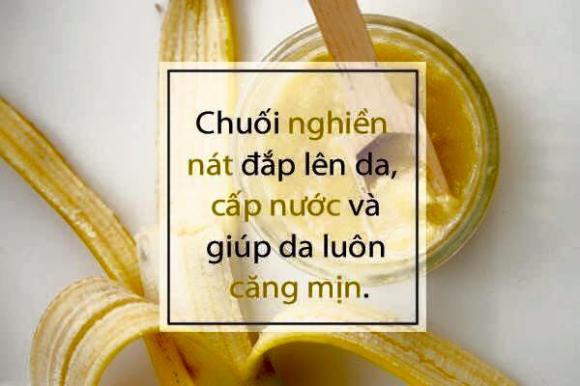 Chuối nghiền nát đắp lên da, cấp nước và giúp da luôn căng mịn.